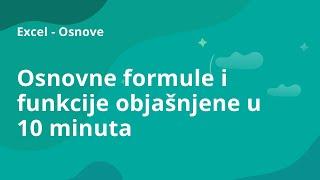 Excel - Osnove

Osnovne formule i funkcije objašnjene u 10 minuta